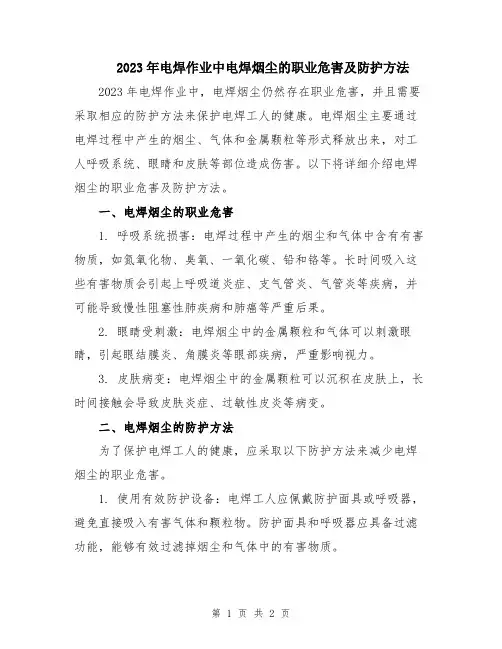 2023年电焊作业中电焊烟尘的职业危害及防护方法

2023年电焊作业中，电焊烟尘仍然存在职业危害，并且需要采取相应的防护方法来保护电焊工人的健康。电焊烟尘主要通过电焊过程中产生的烟尘、气体和金属颗粒等形式释放出来，对工人呼吸系统、眼睛和皮肤等部位造成伤害。以下将详细介绍电焊烟尘的职业危害及防护方法。

一、电焊烟尘的职业危害

1. 呼吸系统损害：电焊过程中产生的烟尘和气体中含有有害物质，如氮氧化物、臭氧、一氧化碳、铅和铬等。长时间吸入这些有害物质会引起上呼吸道炎症、支气管炎、气管炎等疾病，并可能导致慢性阻塞性肺疾病和肺癌等严重后果。

2. 眼睛受刺激：电焊烟尘中的金属颗粒和气体可以刺激眼睛，引起眼结膜炎、角膜炎等眼部疾病，严重影响视力。

3. 皮肤病变：电焊烟尘中的金属颗粒可以沉积在皮肤上，长时间接触会导致皮肤炎症、过敏性皮炎等病变。

二、电焊烟尘的防护方法

为了保护电焊工人的健康，应采取以下防护方法来减少电焊烟尘的职业危害。

1. 使用有效防护设备：电焊工人应佩戴防护面具或呼吸器，避免直接吸入有害气体和颗粒物。防护面具和呼吸器应具备过滤功能，能够有效过滤掉烟尘和气体中的有害物质。

第 1 页 共 2 页